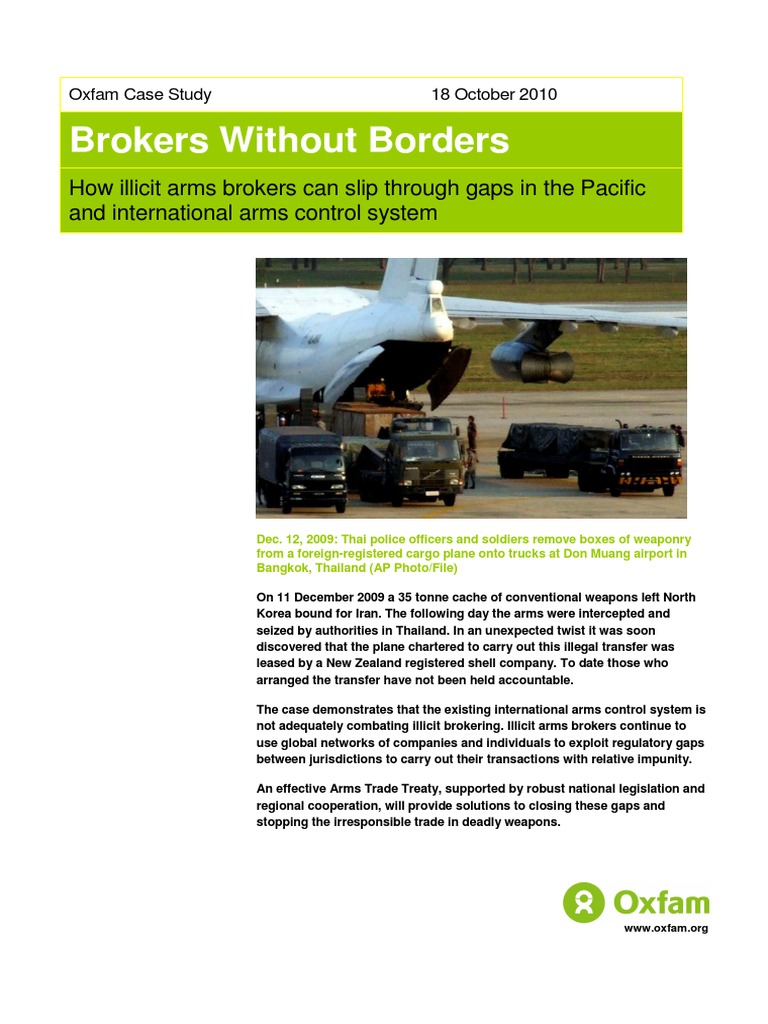 Oxfam Case Study 18 October 2010

Brokers Without Borders

How illicit arms brokers can slip through gaps in the Pacific and international arms control system

Dec. 12, 2009: Thai police officers and soldiers remove boxes of weaponry from a foreign-registered cargo plane onto trucks at Don Muang airport in Bangkok, Thailand (AP Photo/File)

On 11 December 2009 a 35 tonne cache of conventional weapons left North Korea bound for Iran. The following day the arms were intercepted and seized by authorities in Thailand. In an unexpected twist it was soon discovered that the plane chartered to carry out this illegal transfer was leased by a New Zealand registered shell company. To date those who arranged the transfer have not been held accountable.

The case demonstrates that the existing international arms control system is not adequately combating illicit brokering. Illicit arms brokers continue to use global networks of companies and individuals to exploit regulatory gaps between jurisdictions to carry out their transactions with relative impunity.

An effective Arms Trade Treaty, supported by robust national legislation and regional cooperation, will provide solutions to closing these gaps and stopping the irresponsible trade in deadly weapons.

Oxfam

www.oxfam.org